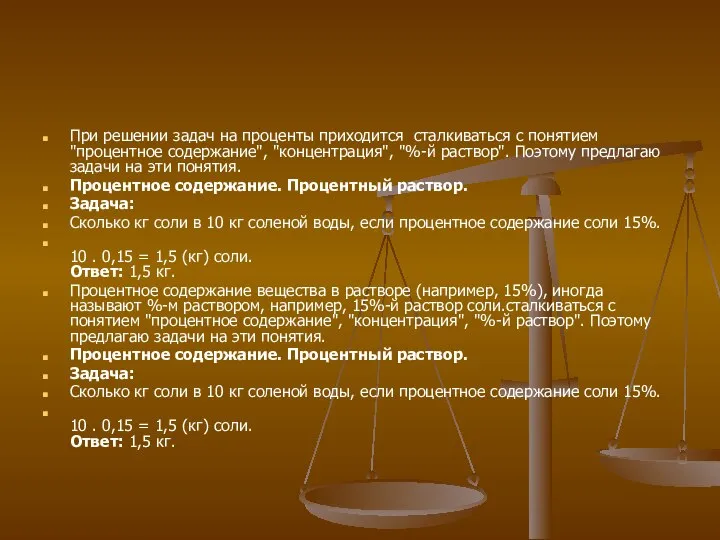 При решении задач на проценты приходится сталкиваться с понятием "процентное содержание", "концентрация", "%-й раствор". Поэтому предлагаю задачи на эти понятия.

Процентное содержание. Процентный раствор.

Задача:

Сколько кг соли в 10 кг соленой воды, если процентное содержание соли 15%.

10 . 0,15 = 1,5 (кг) соли.
Ответ: 1,5 кг.

Процентное содержание вещества в растворе (например, 15%), иногда называют %-м раствором, например, 15%-й раствор соли.сталкиваться с понятием "процентное содержание", "концентрация", "%-й раствор". Поэтому предлагаю задачи на эти понятия.

Процентное содержание. Процентный раствор.

Задача:

Сколько кг соли в 10 кг соленой воды, если процентное содержание соли 15%.

10 . 0,15 = 1,5 (кг) соли.
Ответ: 1,5 кг.